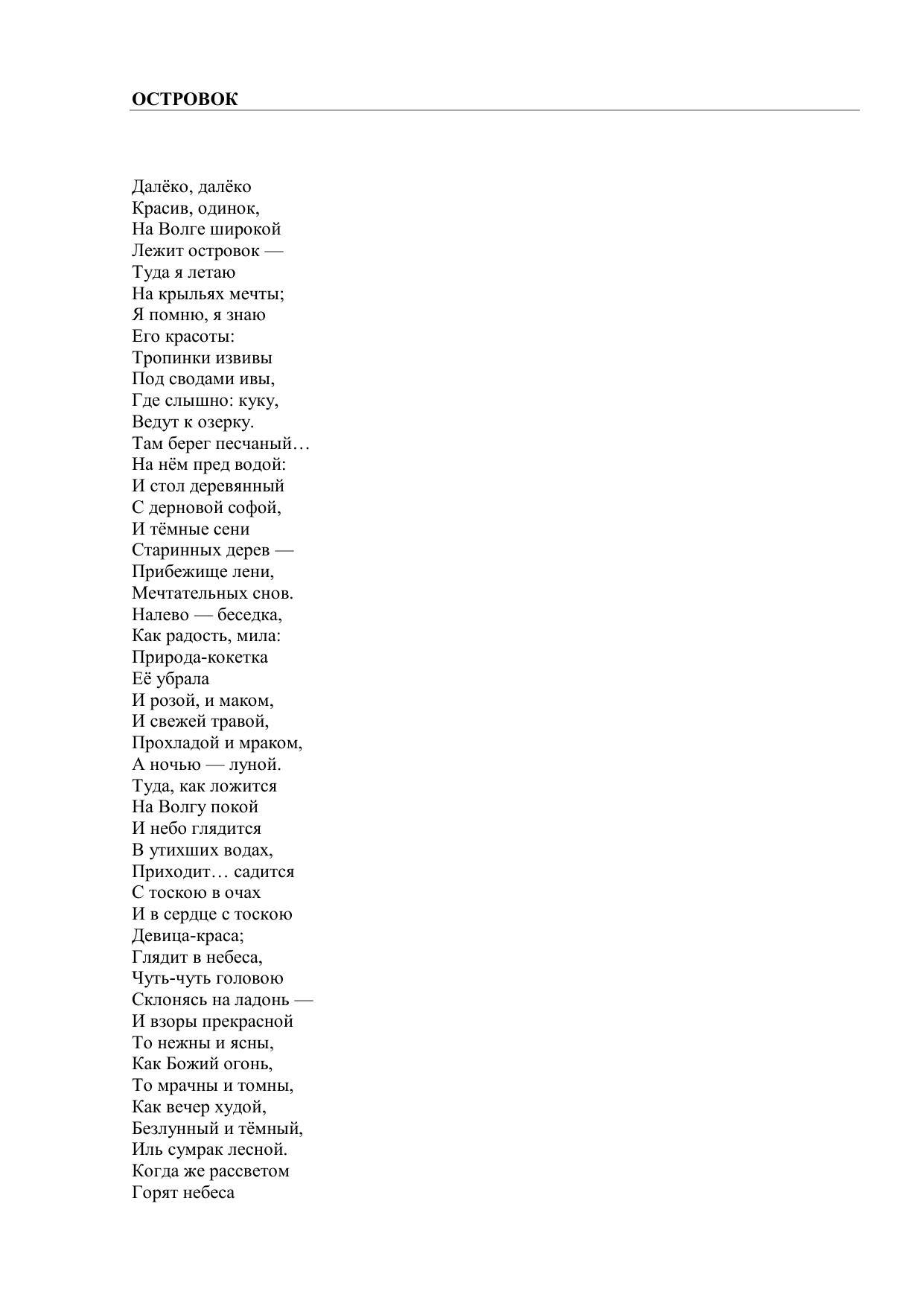 ОСТРОВОК

Далёко, далёко
Красив, одинок,
На Волге широкой
Лежит островок —
Туда я летаю
На крыльях мечты;
Я помню, я знаю
Его красоты:
Тропинки извивы
Под сводами ивы,
Где слышно: куку,
Ведут к озерку.
Там берег песчаный…
На нём пред водой:
И стол деревянный
С дерновой софой,
И тёмные сени
Старинных дерев —
Прибежище лени,
Мечтательных снов.
Налево — беседка,
Как радость, мила:
Природа-кокетка
Её убрала
И розой, и маком,
И свежей травой,
Прохладой и мраком,
А ночью — луной.
Туда, как ложится
На Волгу покой
И небо глядится
В утихших водах,
Приходит… садится
С тоскою в очах
И в сердце с тоскою
Девица-краса;
Глядит в небеса,
Чуть-чуть головою
Склонясь на ладонь —
И взоры прекрасной
То нежны и ясны,
Как Божий огонь,
То мрачны и томны,
Как вечер худой,
Безлунный и тёмный,
Иль сумрак лесной.
Когда же рассветом
Горят небеса